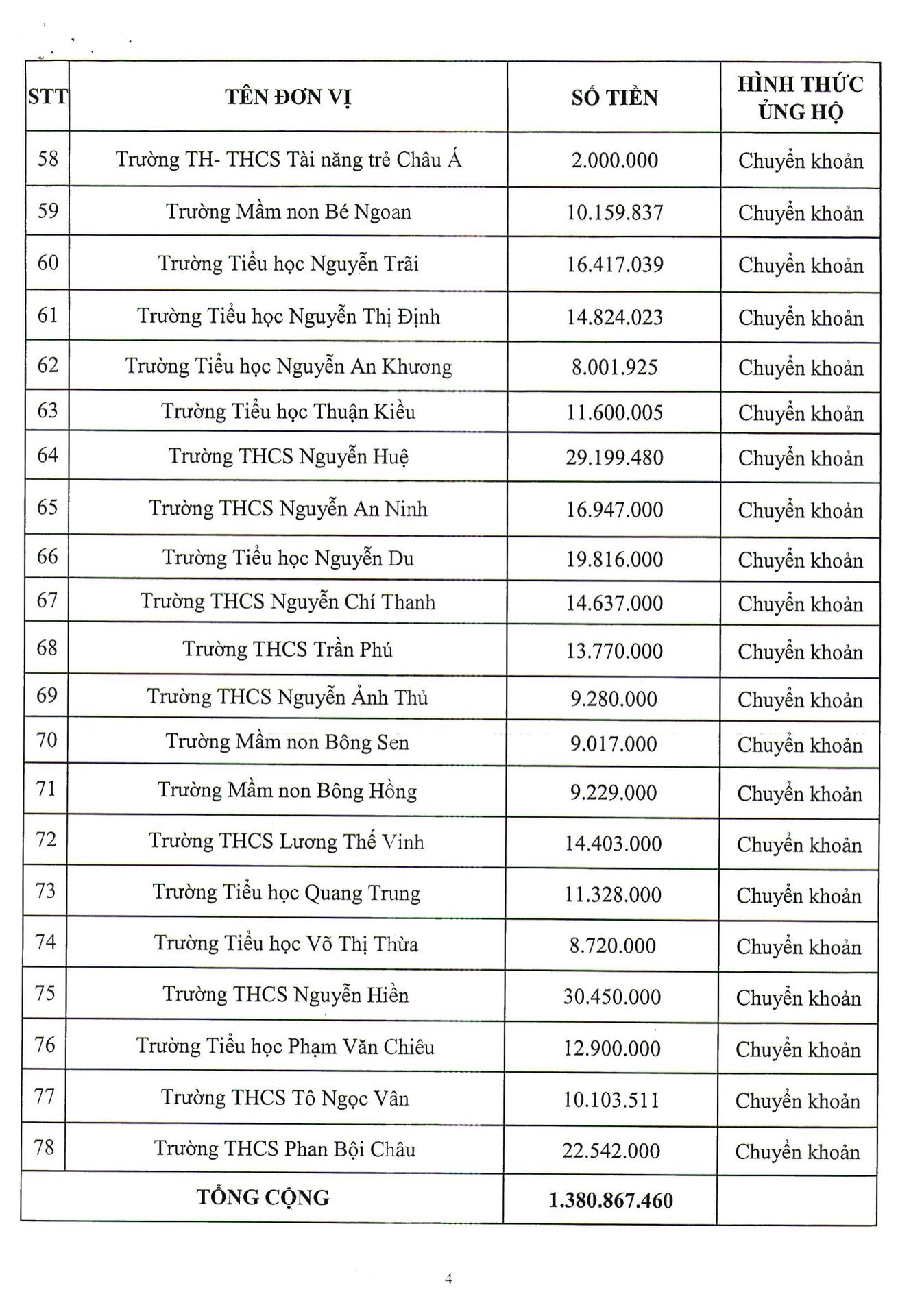 | STT | TÊN ĐƠN VỊ | SỐ TIỀN | HÌNH THỨC ỦNG HỘ |
|---|---|---|---|
| 58 | Trường TH- THCS Tài năng trẻ Châu Á | 2.000.000 | Chuyển khoản |
| 59 | Trường Mầm non Bé Ngoan | 10.159.837 | Chuyển khoản |
| 60 | Trường Tiểu học Nguyễn Trãi | 16.417.039 | Chuyển khoản |
| 61 | Trường Tiểu học Nguyễn Thị Định | 14.824.023 | Chuyển khoản |
| 62 | Trường Tiểu học Nguyễn An Khương | 8.001.925 | Chuyển khoản |
| 63 | Trường Tiểu học Thuận Kiều | 11.600.005 | Chuyển khoản |
| 64 | Trường THCS Nguyễn Huệ | 29.199.480 | Chuyển khoản |
| 65 | Trường THCS Nguyễn An Ninh | 16.947.000 | Chuyển khoản |
| 66 | Trường Tiểu học Nguyễn Du | 19.816.000 | Chuyển khoản |
| 67 | Trường THCS Nguyễn Chí Thanh | 14.637.000 | Chuyển khoản |
| 68 | Trường THCS Trần Phú | 13.770.000 | Chuyển khoản |
| 69 | Trường THCS Nguyễn Ảnh Thủ | 9.280.000 | Chuyển khoản |
| 70 | Trường Mầm non Bông Sen | 9.017.000 | Chuyển khoản |
| 71 | Trường Mầm non Bông Hồng | 9.229.000 | Chuyển khoản |
| 72 | Trường THCS Lương Thế Vinh | 14.403.000 | Chuyển khoản |
| 73 | Trường Tiểu học Quang Trung | 11.328.000 | Chuyển khoản |
| 74 | Trường Tiểu học Võ Thị Thừa | 8.720.000 | Chuyển khoản |
| 75 | Trường THCS Nguyễn Hiền | 30.450.000 | Chuyển khoản |
| 76 | Trường Tiểu học Phạm Văn Chiêu | 12.900.000 | Chuyển khoản |
| 77 | Trường THCS Tô Ngọc Vân | 10.103.511 | Chuyển khoản |
| 78 | Trường THCS Phan Bội Châu | 22.542.000 | Chuyển khoản |
| TỔNG CỘNG | | 1.380.867.460 | |

4